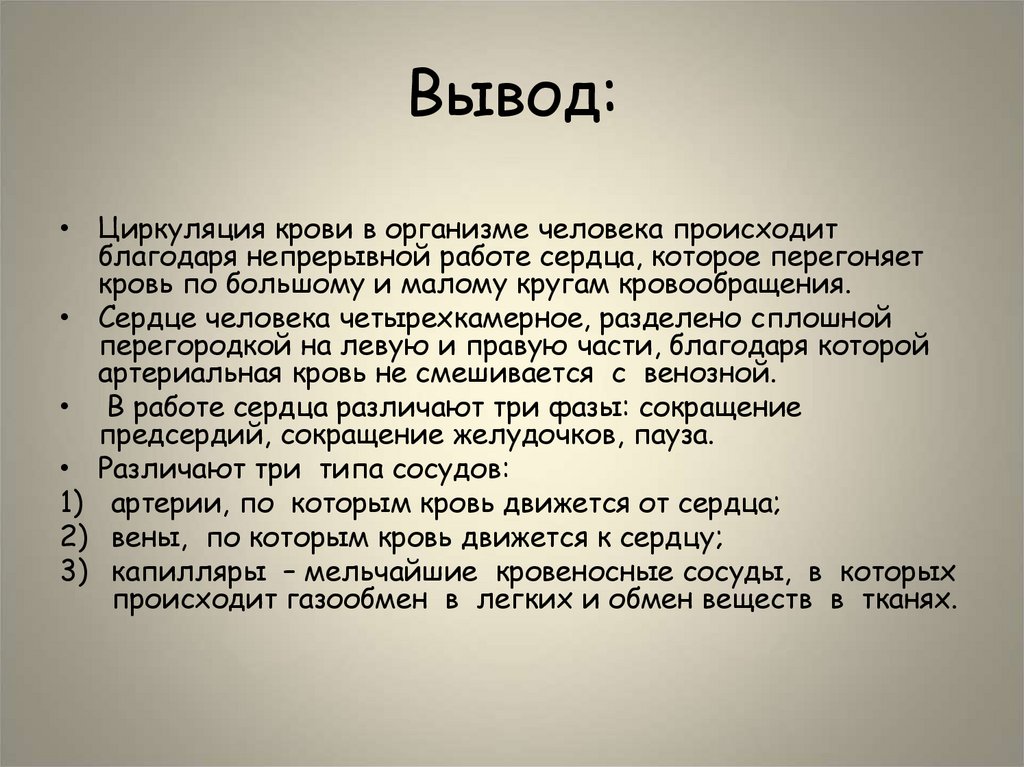 Вывод:

• Циркуляция крови в организме человека происходит благодаря непрерывной работе сердца, которое перегоняет кровь по большому и малому кругам кровообращения.

• Сердце человека четырехкамерное, разделено сплошной перегородкой на левую и правую части, благодаря которой артериальная кровь не смешивается с венозной.

• В работе сердца различают три фазы: сокращение предсердий, сокращение желудочков, пауза.

• Различают три типа сосудов:

1) артерии, по которым кровь движется от сердца;

2) вены, по которым кровь движется к сердцу;

3) капилляры – мельчайшие кровеносные сосуды, в которых происходит газообмен в легких и обмен веществ в тканях.